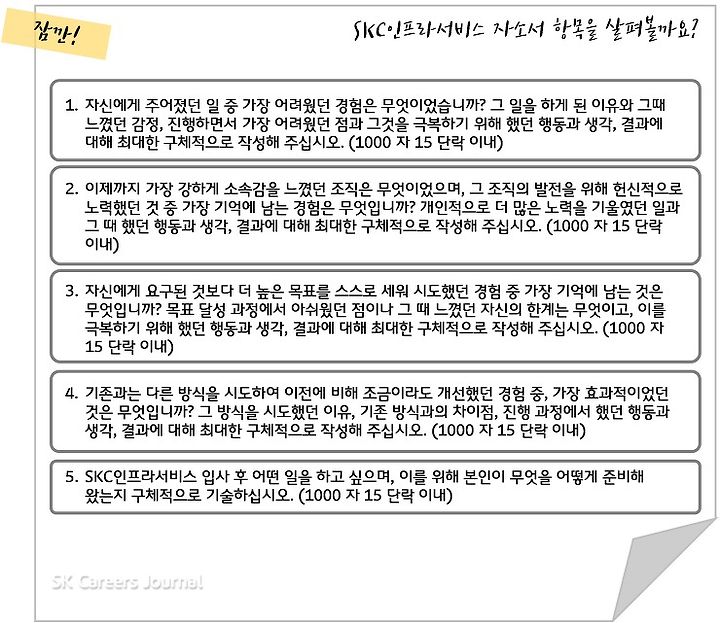 잠깐!

SKC인프라서비스 자소서 항목을 살펴볼까요?

1. 자신에게 주어졌던 일 중 가장 어려웠던 경험은 무엇이었습니까? 그 일을 하게 된 이유와 그때 느꼈던 감정, 진행하면서 가장 어려웠던 점과 그것을 극복하기 위해 했던 행동과 생각, 결과에 대해 최대한 구체적으로 작성해 주십시오. (1000 자 15 단락 이내)

2. 이제까지 가장 강하게 소속감을 느꼈던 조직은 무엇이었으며, 그 조직의 발전을 위해 헌신적으로 노력했던 것 중 가장 기억에 남는 경험은 무엇입니까? 개인적으로 더 많은 노력을 기울였던 일과 그 때 했던 행동과 생각, 결과에 대해 최대한 구체적으로 작성해 주십시오. (1000 자 15 단락 이내)

3. 자신에게 요구된 것보다 더 높은 목표를 스스로 세워 시도했던 경험 중 가장 기억에 남는 것은 무엇입니까? 목표 달성 과정에서 아쉬웠던 점이나 그 때 느꼈던 자신의 한계는 무엇이고, 이를 극복하기 위해 했던 행동과 생각, 결과에 대해 최대한 구체적으로 작성해 주십시오. (1000 자 15 단락 이내)

4. 기존과는 다른 방식을 시도하여 이전에 비해 조금이라도 개선했던 경험 중, 가장 효과적이었던 것은 무엇입니까? 그 방식을 시도했던 이유, 기존 방식과의 차이점, 진행 과정에서 했던 행동과 생각, 결과에 대해 최대한 구체적으로 작성해 주십시오. (1000 자 15 단락 이내)

5. SKC인프라서비스 입사 후 어떤 일을 하고 싶으며, 이를 위해 본인이 무엇을 어떻게 준비해 왔는지 구체적으로 기술하십시오. (1000 자 15 단락 이내)

SK Careers Journal